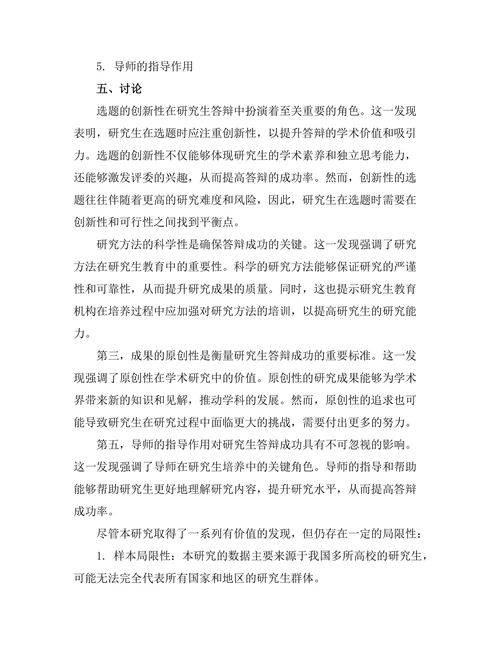 5. 导师的指导作用

五、讨论

选题的创新性在研究生答辩中扮演着至关重要的角色。这一发现表明，研究生在选题时应注重创新性，以提升答辩的学术价值和吸引力。选题的创新性不仅能够体现研究生的学术素养和独立思考能力，还能够激发评委的兴趣，从而提高答辩的成功率。然而，创新性的选题往往伴随着更高的研究难度和风险，因此，研究生在选题时需要在创新性和可行性之间找到平衡点。

研究方法的科学性是确保答辩成功的关键。这一发现强调了研究方法在研究生教育中的重要性。科学的研究方法能够保证研究的严谨性和可靠性，从而提升研究成果的质量。同时，这也提示研究生教育机构在培养过程中应加强对研究方法的培训，以提高研究生的研究能力。

第三，成果的原创性是衡量研究生答辩成功的重要标准。这一发现强调了原创性在学术研究中的价值。原创性的研究成果能够为学术界带来新的知识和见解，推动学科的发展。然而，原创性的追求也可能导致研究生在研究过程中面临更大的挑战，需要付出更多的努力。

第五，导师的指导作用对研究生答辩成功具有不可忽视的影响。这一发现强调了导师在研究生培养中的关键角色。导师的指导和帮助能够帮助研究生更好地理解研究内容，提升研究水平，从而提高答辩成功率。

尽管本研究取得了一系列有价值的发现，但仍存在一定的局限性：

1. 样本局限性：本研究的数据主要来源于我国多所高校的研究生，可能无法完全代表所有国家和地区的研究生群体。